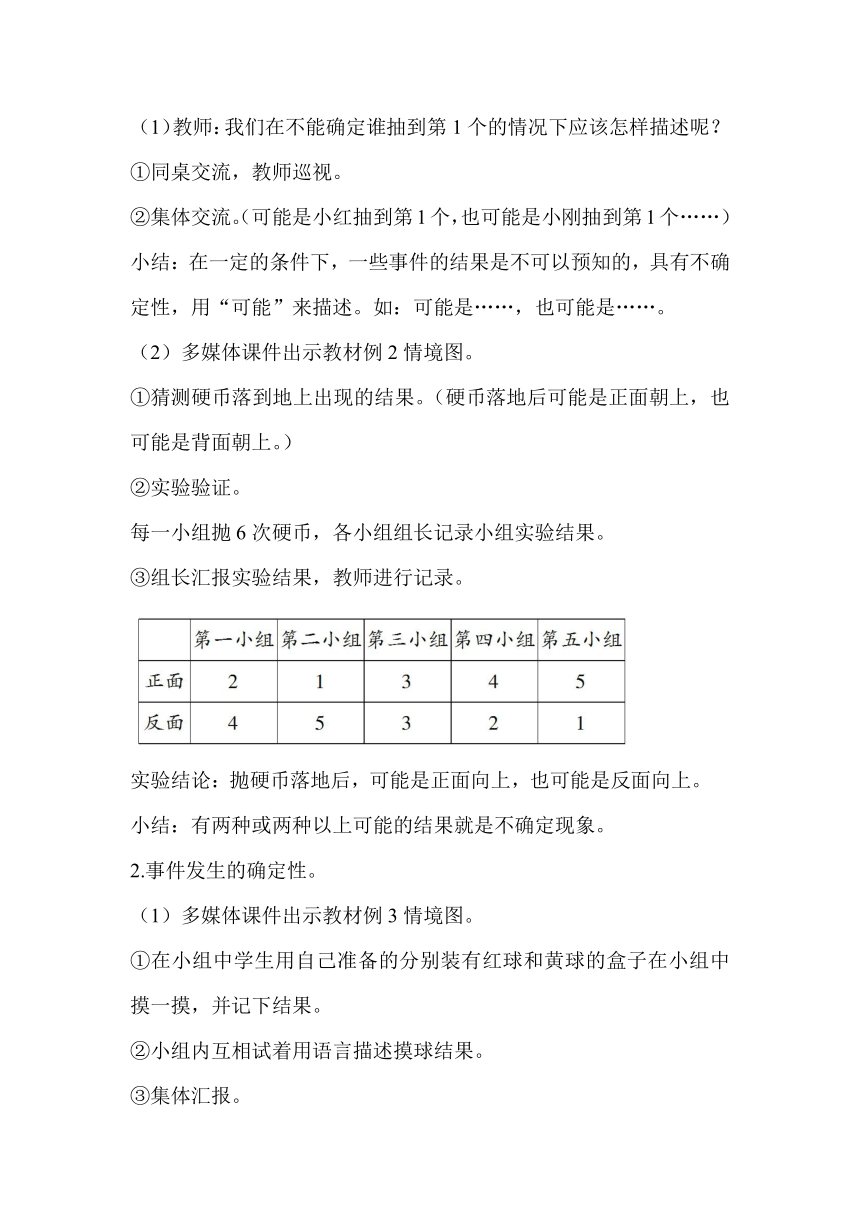 （1）教师：我们在不能确定谁抽到第 1 个的情况下应该怎样描述呢？

①同桌交流，教师巡视。

②集体交流。（可能是小红抽到第 1 个，也可能是小刚抽到第 1 个……）

小结：在一定的条件下，一些事件的结果是不可以预知的，具有不确定性，用“可能”来描述。如：可能是……，也可能是……。

（2）多媒体课件出示教材例 2 情境图。

①猜测硬币落到地上出现的结果。（硬币落地后可能是正面朝上，也可能是背面朝上。）

②实验验证。

每一小组抛 6 次硬币，各小组组长记录小组实验结果。

③组长汇报实验结果，教师进行记录。

| | 第一小组 | 第二小组 | 第三小组 | 第四小组 | 第五小组 |
|---|---|---|---|---|---|
| 正面 | 2 | 1 | 3 | 4 | 5 |
| 反面 | 4 | 5 | 3 | 2 | 1 |

实验结论：抛硬币落地后，可能是正面向上，也可能是反面向上。

小结：有两种或两种以上可能的结果就是不确定现象。

2.事件发生的确定性。

（1）多媒体课件出示教材例 3 情境图。

①在小组中学生用自己准备的分别装有红球和黄球的盒子在小组中摸一摸，并记下结果。

②小组内互相试着用语言描述摸球结果。

③集体汇报。